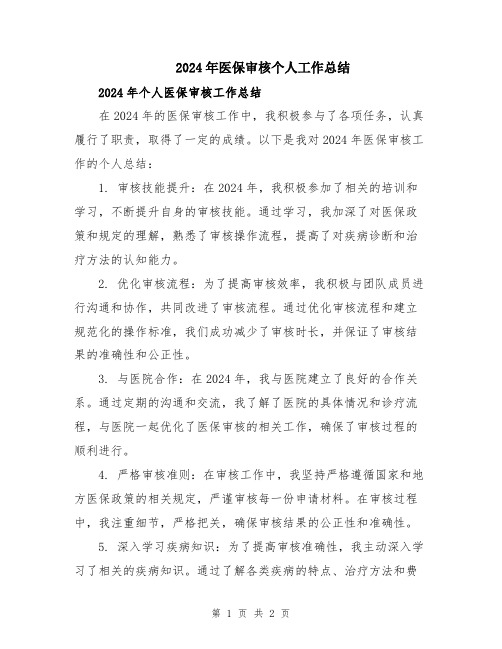 2024年医保审核个人工作总结

2024年个人医保审核工作总结

在2024年的医保审核工作中，我积极参与了各项任务，认真履行了职责，取得了一定的成绩。以下是我对2024年医保审核工作的个人总结：

1. 审核技能提升：在2024年，我积极参加了相关的培训和学习，不断提升自身的审核技能。通过学习，我加深了对医保政策和规定的理解，熟悉了审核操作流程，提高了对疾病诊断和治疗方法的认知能力。

2. 优化审核流程：为了提高审核效率，我积极与团队成员进行沟通和协作，共同改进了审核流程。通过优化审核流程和建立规范化的操作标准，我们成功减少了审核时长，并保证了审核结果的准确性和公正性。

3. 与医院合作：在2024年，我与医院建立了良好的合作关系。通过定期的沟通和交流，我了解了医院的具体情况和诊疗流程，与医院一起优化了医保审核的相关工作，确保了审核过程的顺利进行。

4. 严格审核准则：在审核工作中，我坚持严格遵循国家和地方医保政策的相关规定，严谨审核每一份申请材料。在审核过程中，我注重细节，严格把关，确保审核结果的公正性和准确性。

5. 深入学习疾病知识：为了提高审核准确性，我主动深入学习了相关的疾病知识。通过了解各类疾病的特点、治疗方法和费

第 1 页 共 2 页